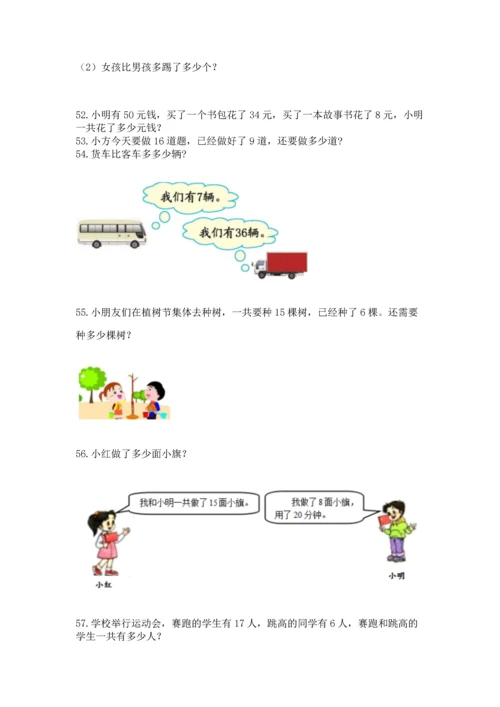 （2）女孩比男孩多踢了多少个？

52. 小明有 50 元钱，买了一个书包花了 34 元，买了一本故事书花了 8 元，小明一共花了多少元钱？
53. 小方今天要做 16 道题，已经做好了 9 道，还要做多少道？
54. 货车比客车多多少辆？

我们有7辆。

我们有36辆。

55. 小朋友们在植树节集体去种树，一共要种 15 棵树，已经种了 6 棵。还需要种多少棵树？

56. 小红做了多少面小旗？

我和小明一共做了15面小旗。

我做了 8 面小旗，用了 20 分钟。

小红

小明

57. 学校举行运动会，赛跑的学生有 17 人，跳高的同学有 6 人，赛跑和跳高的学生一共有多少人？